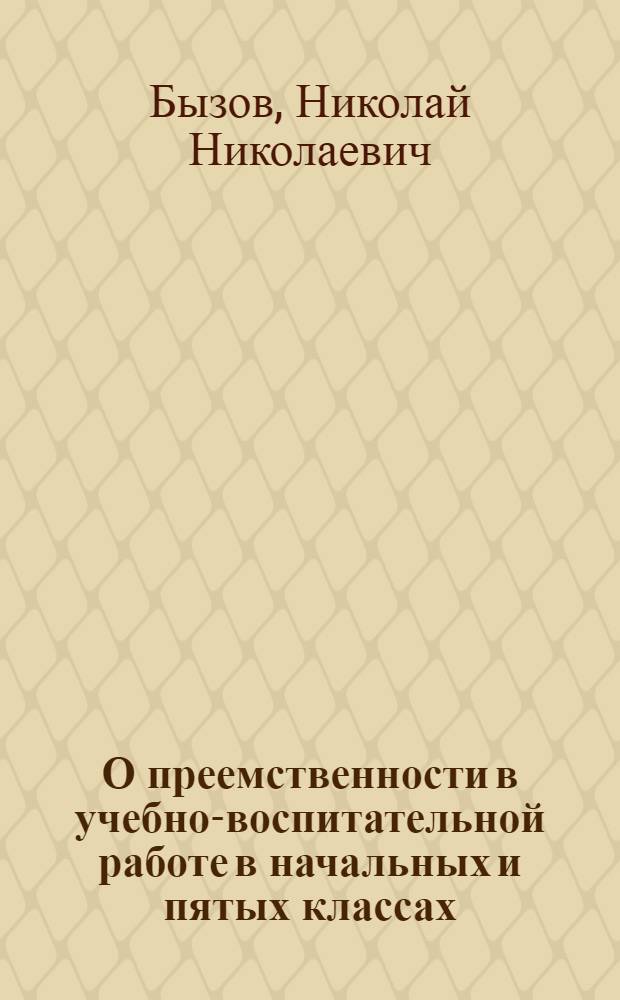 Бызов, Николай Николаевич

О преемственности в учебно-воспитательной работе в начальных и пятых классах